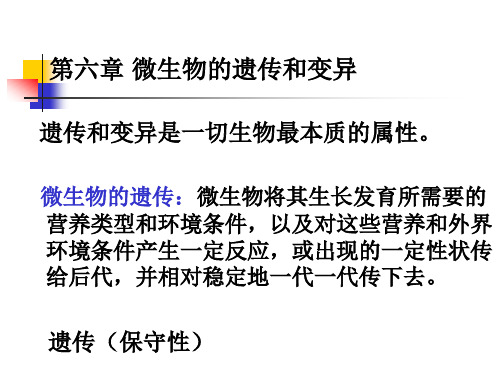 第六章 微生物的遗传和变异

遗传和变异是一切生物最本质的属性。

微生物的遗传：微生物将其生长发育所需要的营养类型和环境条件，以及对这些营养和外界环境条件产生一定反应，或出现的一定性状传给后代，并相对稳定地一代一代传下去。

遗传（保守性）